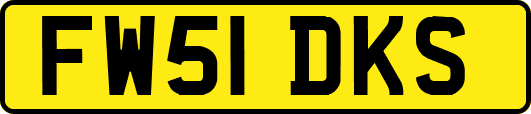 FW51 DKS